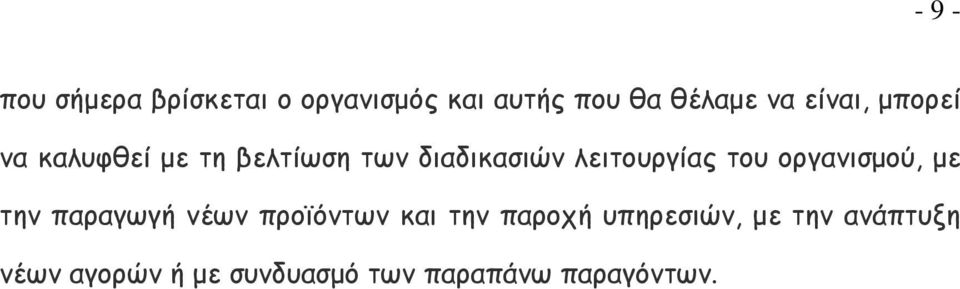 - 9 -

που σήμερα βρίσκεται ο οργανισμός και αυτής που θα θέλαμε να είναι, μπορεί να καλυφθεί με τη βελτίωση των διαδικασιών λειτουργίας του οργανισμού, με την παραγωγή νέων προϊόντων και την παροχή υπηρεσιών, με την ανάπτυξη νέων αγορών ή με συνδυασμό των παραπάνω παραγόντων.